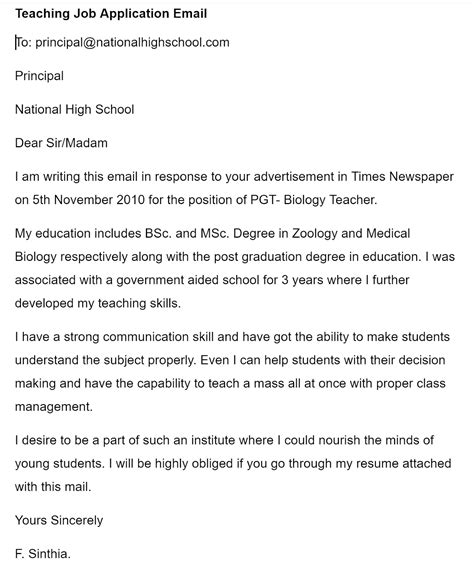 Teaching Job Application Email

To: principal@nationalhighschool.com

Principal

National High School

Dear Sir/Madam

I am writing this email in response to your advertisement in Times Newspaper on 5th November 2010 for the position of PGT- Biology Teacher.

My education includes BSc. and MSc. Degree in Zoology and Medical Biology respectively along with the post graduation degree in education. I was associated with a government aided school for 3 years where I further developed my teaching skills.

I have a strong communication skill and have got the ability to make students understand the subject properly. Even I can help students with their decision making and have the capability to teach a mass all at once with proper class management.

I desire to be a part of such an institute where I could nourish the minds of young students. I will be highly obliged if you go through my resume attached with this mail.

Yours Sincerely

F. Sinthia.